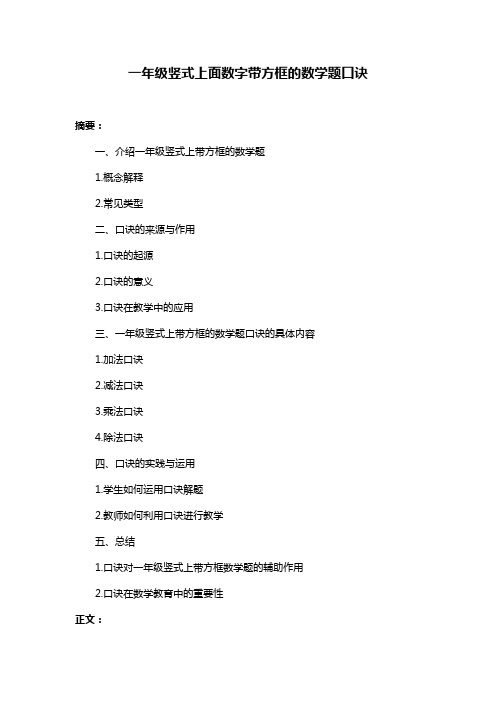 一年级竖式上面数字带方框的数学题口诀

摘要：

一、介绍一年级竖式上带方框的数学题

1.概念解释

2.常见类型

二、口诀的来源与作用

1.口诀的起源

2.口诀的意义

3.口诀在教学中的应用

三、一年级竖式上带方框的数学题口诀的具体内容

1.加法口诀

2.减法口诀

3.乘法口诀

4.除法口诀

四、口诀的实践与运用

1.学生如何运用口诀解题

2.教师如何利用口诀进行教学

五、总结

1.口诀对一年级竖式上带方框数学题的辅助作用

2.口诀在数学教育中的重要性

正文：